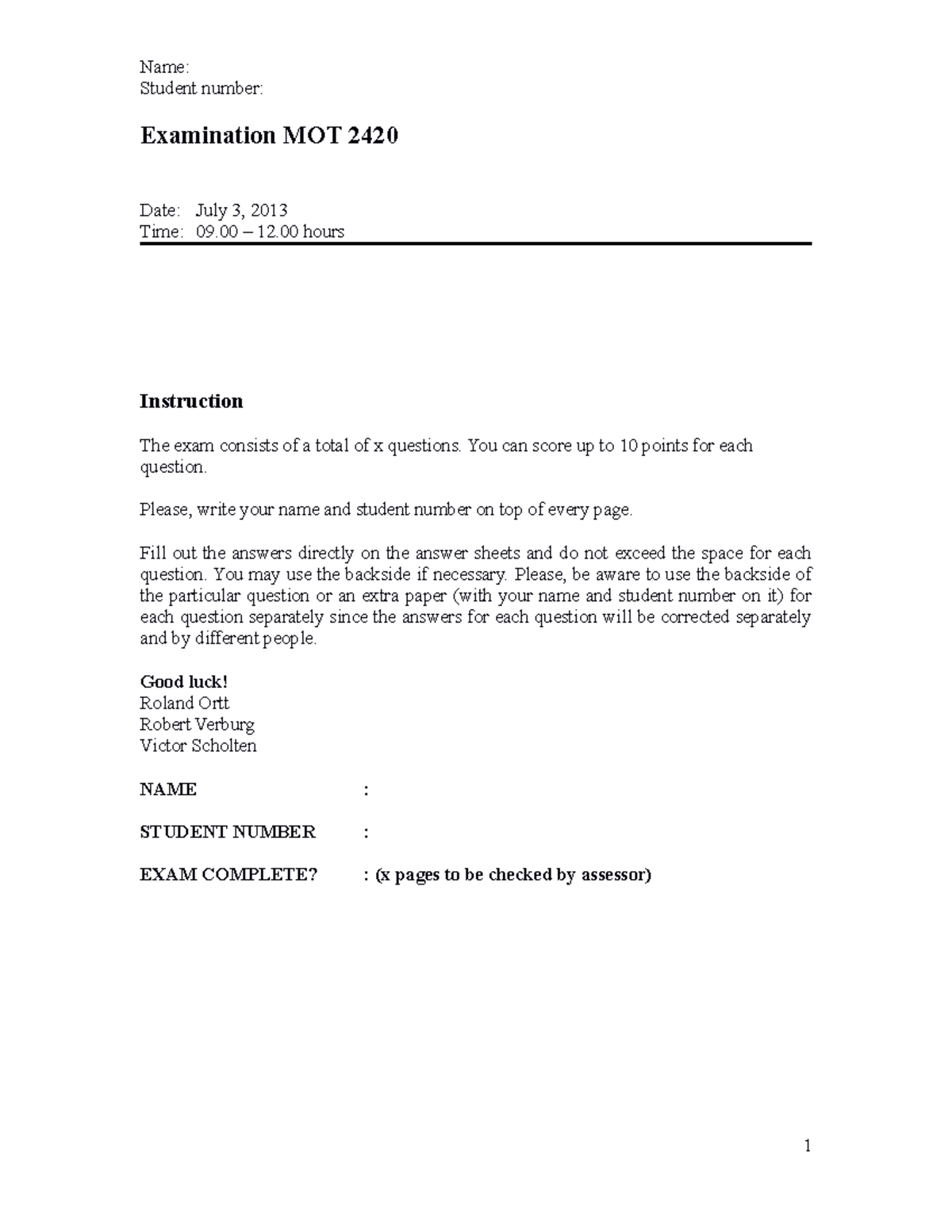 Name:
Student number:

Examination MOT 2420

Date: July 3, 2013
Time: 09.00 – 12.00 hours

Instruction

The exam consists of a total of x questions. You can score up to 10 points for each question.

Please, write your name and student number on top of every page.

Fill out the answers directly on the answer sheets and do not exceed the space for each question. You may use the backside if necessary. Please, be aware to use the backside of the particular question or an extra paper (with your name and student number on it) for each question separately since the answers for each question will be corrected separately and by different people.

Good luck!
Roland Ortt
Robert Verburg
Victor Scholten

NAME :

STUDENT NUMBER :

EXAM COMPLETE? : (x pages to be checked by assessor)

1